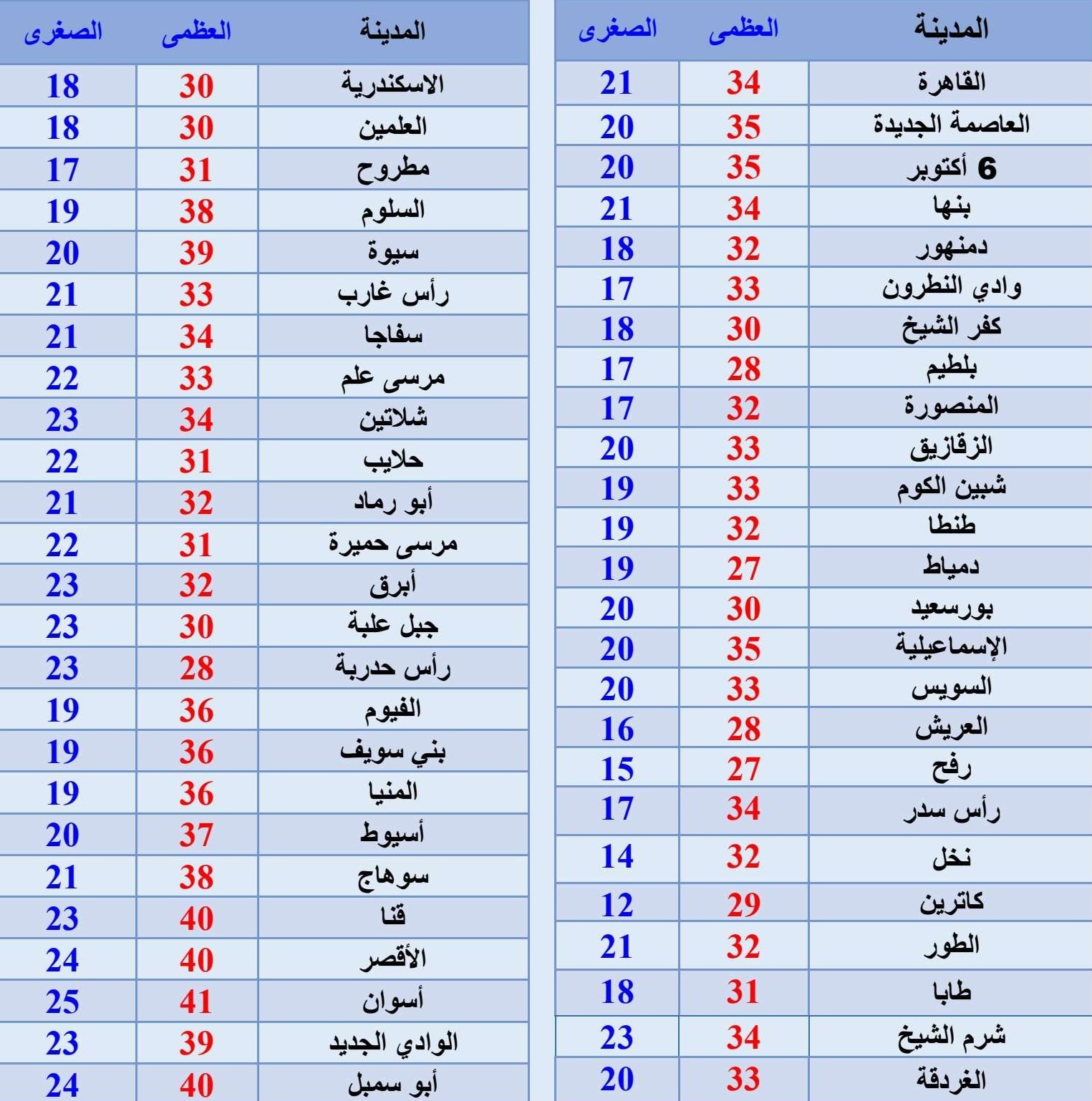 | المدينة | العظمى | الصغرى |
|---|---|---|
| القاهرة | 34 | 21 |
| العاصمة الجديدة | 35 | 20 |
| 6 أكتوبر | 35 | 20 |
| بنها | 34 | 21 |
| دمنهور | 32 | 18 |
| وادي النطرون | 33 | 17 |
| كفر الشيخ | 30 | 18 |
| بلطيم | 28 | 17 |
| المنصورة | 32 | 17 |
| الزقازيق | 33 | 20 |
| شبين الكوم | 33 | 19 |
| طنطا | 32 | 19 |
| دمياط | 27 | 19 |
| بورسعيد | 30 | 20 |
| الإسماعيلية | 35 | 20 |
| السويس | 33 | 20 |
| العريش | 28 | 16 |
| رفح | 27 | 15 |
| رأس سدر | 34 | 17 |
| نخل | 32 | 14 |
| كاترين | 29 | 12 |
| الطور | 32 | 21 |
| طابا | 31 | 18 |
| شرم الشيخ | 34 | 23 |
| الغردقة | 33 | 20 |

| المدينة | العظمى | الصغرى |
|---|---|---|
| الاسكندرية | 30 | 18 |
| العلمين | 30 | 18 |
| مطروح | 31 | 17 |
| السلوم | 38 | 19 |
| سيوة | 39 | 20 |
| رأس غارب | 33 | 21 |
| سفاجا | 34 | 21 |
| مرسى علم | 33 | 22 |
| شلاتين | 34 | 23 |
| حلايب | 31 | 22 |
| أبو رماد | 32 | 21 |
| مرسى حميرة | 31 | 22 |
| أبرق | 32 | 23 |
| جبل علبة | 30 | 23 |
| رأس حدربة | 28 | 23 |
| الفيوم | 36 | 19 |
| بني سويف | 36 | 19 |
| المنيا | 36 | 19 |
| أسيوط | 37 | 20 |
| سوهاج | 38 | 21 |
| قنا | 40 | 23 |
| الأقصر | 40 | 24 |
| أسوان | 41 | 25 |
| الوادي الجديد | 39 | 23 |
| أبو سمبل | 40 | 24 |